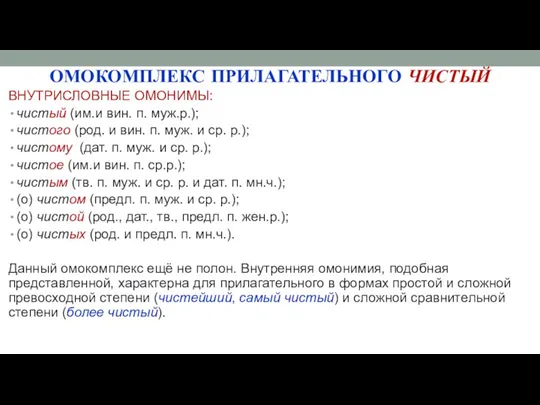 ОМОКОМПЛЕКС ПРИЛАГАТЕЛЬНОГО ЧИСТЫЙ

ВНУТРИСЛОВНЫЕ ОМОНИМЫ:

• чистый (им.и вин. п. муж.р.);
• чистого (род. и вин. п. муж. и ср. р.);
• чистому (дат. п. муж. и ср. р.);
• чистое (им.и вин. п. ср.р.);
• чистым (тв. п. муж. и ср. р. и дат. п. мн.ч.);
• (о) чистом (предл. п. муж. и ср. р.);
• (о) чистой (род., дат., тв., предл. п. жен.р.);
• (о) чистых (род. и предл. п. мн.ч.).

Данный омокомплекс ещё не полон. Внутренняя омонимия, подобная представленной, характерна для прилагательного в формах простой и сложной превосходной степени (чистейший, самый чистый) и сложной сравнительной степени (более чистый).